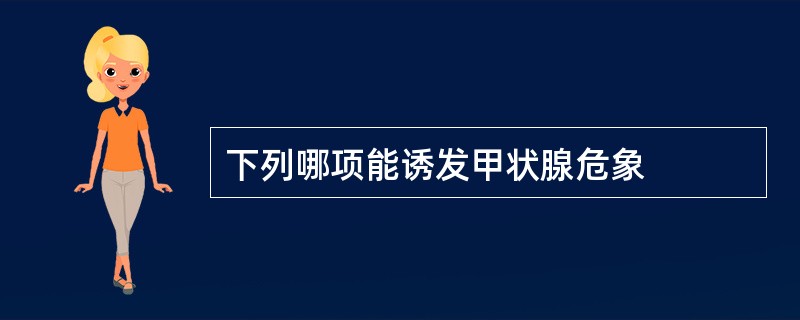 下列哪项能诱发甲状腺危象